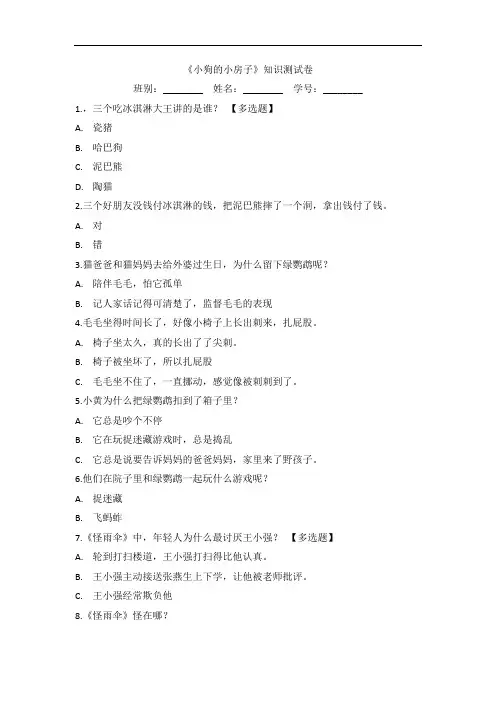 《小狗的小房子》知识测试卷

班别：________ 姓名：________ 学号：________

1.．三个吃冰淇淋大王讲的是谁？ 【多选题】

A. 瓷猪

B. 哈巴狗

C. 泥巴熊

D. 陶猫

2.三个好朋友没钱付冰淇淋的钱，把泥巴熊摔了一个洞，拿出钱付了钱。

A. 对

B. 错

3.猫爸爸和猫妈妈去给外婆过生日，为什么留下绿鹦鹉呢？

A. 陪伴毛毛，怕它孤单

B. 记人家话记得可清楚了，监督毛毛的表现

4.毛毛坐得时间长了，好像小椅子上长出刺来，扎屁股。

A. 椅子坐太久，真的长出了了尖刺。

B. 椅子被坐坏了，所以扎屁股

C. 毛毛坐不住了，一直挪动，感觉像被刺刺到了。

5.小黄为什么把绿鹦鹉扣到了箱子里？

A. 它总是吵个不停

B. 它在玩捉迷藏游戏时，总是捣乱

C. 它总是说要告诉妈妈的爸爸妈妈，家里来了野孩子。

6.他们在院子里和绿鹦鹉一起玩什么游戏呢？

A. 捉迷藏

B. 飞蚂蚱

7.《怪雨伞》中，年轻人为什么最讨厌王小强？ 【多选题】

A. 轮到打扫楼道，王小强打扫得比他认真。

B. 王小强主动接送张燕生上下学，让他被老师批评。

C. 王小强经常欺负他

8.《怪雨伞》怪在哪？